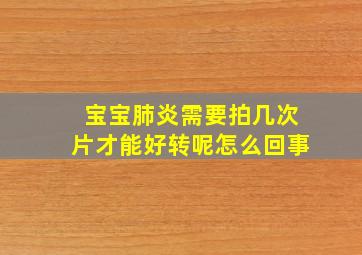 宝宝肺炎需要拍几次片才能好转呢怎么回事